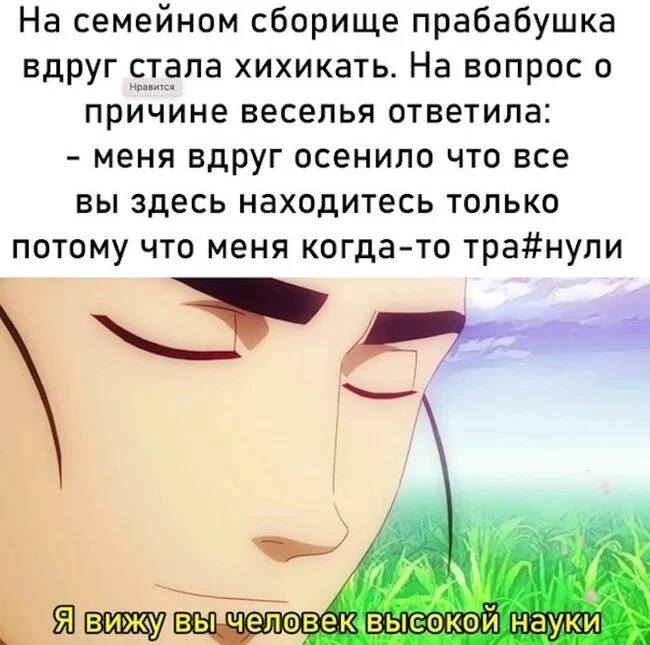 На семейном сборище прабабушка вдруг стала хихикать. На вопрос о причине веселья ответила:
- меня вдруг осенило что все вы здесь находитесь только потому что меня когда-то тра#нули

Нравится

Я вижу вы человек высокой науки